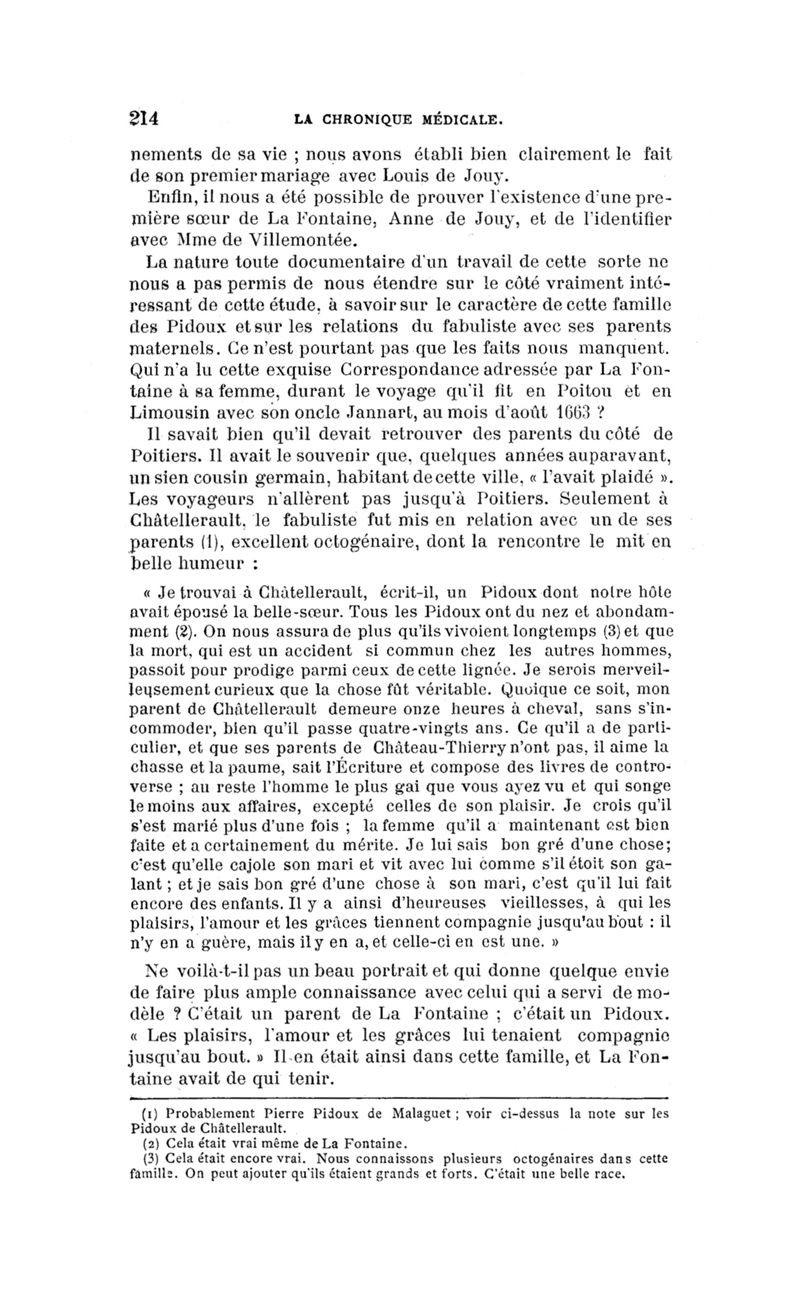 214 LA CHRONIQUE MÉDICALE.

nements de sa vie ; nous avons établi bien clairement le fait de son premier mariage avec Louis de Jouy.

Enfin, il nous a été possible de prouver l'existence d'une première sœur de La Fontaine, Anne de Jouy, et de l'identifier avec Mme de Villemontée.

La nature toute documentaire d'un travail de cette sorte ne nous a pas permis de nous étendre sur le côté vraiment intéressant de cette étude, à savoir sur le caractère de cette famille des Pidoux et sur les relations du fabuliste avec ses parents maternels. Ce n'est pourtant pas que les faits nous manquent. Qui n'a lu cette exquise Correspondance adressée par La Fontaine à sa femme, durant le voyage qu'il fit en Poitou et en Limousin avec son oncle Jannart, au mois d'août 1663 ?

Il savait bien qu'il devait retrouver des parents du côté de Poitiers. Il avait le souvenir que, quelques années auparavant, un sien cousin germain, habitant de cette ville, « l'avait plaidé ». Les voyageurs n'allèrent pas jusqu'à Poitiers. Seulement à Châtellerault, le fabuliste fut mis en relation avec un de ses parents (1), excellent octogénaire, dont la rencontre le mit en belle humeur :

« Je trouvai à Châtellerault, écrit-il, un Pidoux dont notre hôte avait épousé la belle-sœur. Tous les Pidoux ont du nez et abondamment (2). On nous assura de plus qu'ils vivoient longtemps (3) et que la mort, qui est un accident si commun chez les autres hommes, passoit pour prodige parmi ceux de cette lignée. Je serois merveilleusement curieux que la chose fût véritable. Quoique ce soit, mon parent de Châtellerault demeure onze heures à cheval, sans s'incommoder, bien qu'il passe quatre-vingts ans. Ce qu'il a de particulier, et que ses parents de Château-Thierry n'ont pas, il aime la chasse et la paume, sait l'Écriture et compose des livres de controverse ; au reste l'homme le plus gai que vous ayez vu et qui songe le moins aux affaires, excepté celles de son plaisir. Je crois qu'il s'est marié plus d'une fois ; la femme qu'il a maintenant est bien faite et a certainement du mérite. Je lui sais bon gré d'une chose; c'est qu'elle cajole son mari et vit avec lui comme s'il étoit son galant ; et je sais bon gré d'une chose à son mari, c'est qu'il lui fait encore des enfants. Il y a ainsi d'heureuses vieillesses, à qui les plaisirs, l'amour et les grâces tiennent compagnie jusqu'au bout : il n'y en a guère, mais il y en a, et celle-ci en est une. »

Ne voilà-t-il pas un beau portrait et qui donne quelque envie de faire plus ample connaissance avec celui qui a servi de modèle ? C'était un parent de La Fontaine ; c'était un Pidoux. « Les plaisirs, l'amour et les grâces lui tenaient compagnie jusqu'au bout. » Il en était ainsi dans cette famille, et La Fontaine avait de qui tenir.

(1) Probablement Pierre Pidoux de Malaguet ; voir ci-dessus la note sur les Pidoux de Châtellerault.
(2) Cela était vrai même de La Fontaine.
(3) Cela était encore vrai. Nous connaissons plusieurs octogénaires dans cette famille. On peut ajouter qu'ils étaient grands et forts. C'était une belle race.